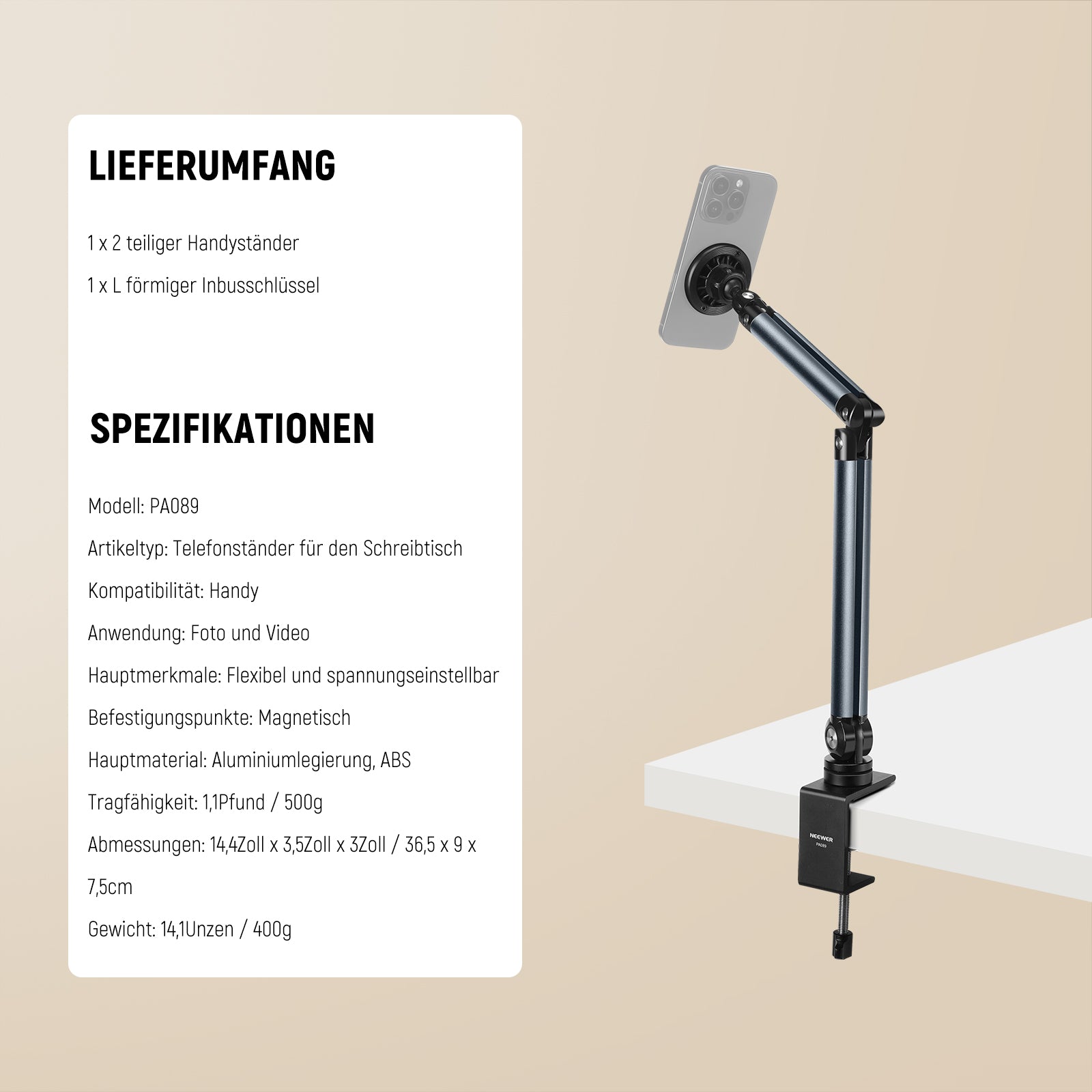 LIEFERUMFANG

1 x 2 teiliger Handyständer

1 x L förmiger Inbusschlüssel

SPEZIFIKATIONEN

Modell: PA089

Artikeltyp: Telefonständer für den Schreibtisch

Kompatibilität: Handy

Anwendung: Foto und Video

Hauptmerkmale: Flexibel und spannungseinstellbar

Befestigungspunkte: Magnetisch

Hauptmaterial: Aluminiumlegierung, ABS

Tragfähigkeit: 1,1Pfund / 500g

Abmessungen: 14,4Zoll x 3,5Zoll x 3Zoll / 36,5 x 9 x 7,5cm

Gewicht: 14,1Unzen / 400g

NEEWER
PA089